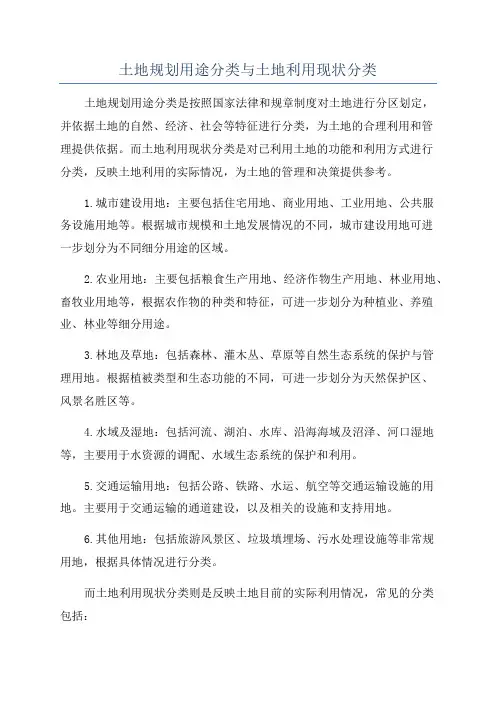 土地规划用途分类与土地利用现状分类

土地规划用途分类是按照国家法律和规章制度对土地进行分区划定，并依据土地的自然、经济、社会等特征进行分类，为土地的合理利用和管理提供依据。而土地利用现状分类是对已利用土地的功能和利用方式进行分类，反映土地利用的实际情况，为土地的管理和决策提供参考。

1.城市建设用地：主要包括住宅用地、商业用地、工业用地、公共服务设施用地等。根据城市规模和土地发展情况的不同，城市建设用地可进一步划分为不同细分用途的区域。

2.农业用地：主要包括粮食生产用地、经济作物生产用地、林业用地、畜牧业用地等，根据农作物的种类和特征，可进一步划分为种植业、养殖业、林业等细分用途。

3.林地及草地：包括森林、灌木丛、草原等自然生态系统的保护与管理用地。根据植被类型和生态功能的不同，可进一步划分为天然保护区、风景名胜区等。

4.水域及湿地：包括河流、湖泊、水库、沿海海域及沼泽、河口湿地等，主要用于水资源的调配、水域生态系统的保护和利用。

5.交通运输用地：包括公路、铁路、水运、航空等交通运输设施的用地。主要用于交通运输的通道建设，以及相关的设施和支持用地。

6.其他用地：包括旅游风景区、垃圾填埋场、污水处理设施等非常规用地，根据具体情况进行分类。

而土地利用现状分类则是反映土地目前的实际利用情况，常见的分类包括：